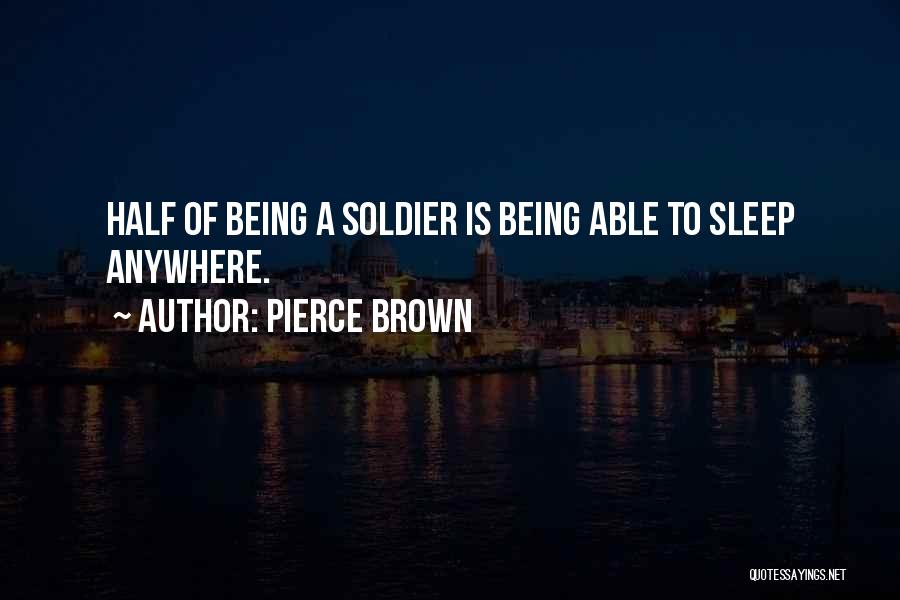 HALF OF BEING A SOLDIER IS BEING ABLE TO SLEEP ANYWHERE.

~ AUTHOR: PIERCE BROWN

QUOTESSAYINGS.NET